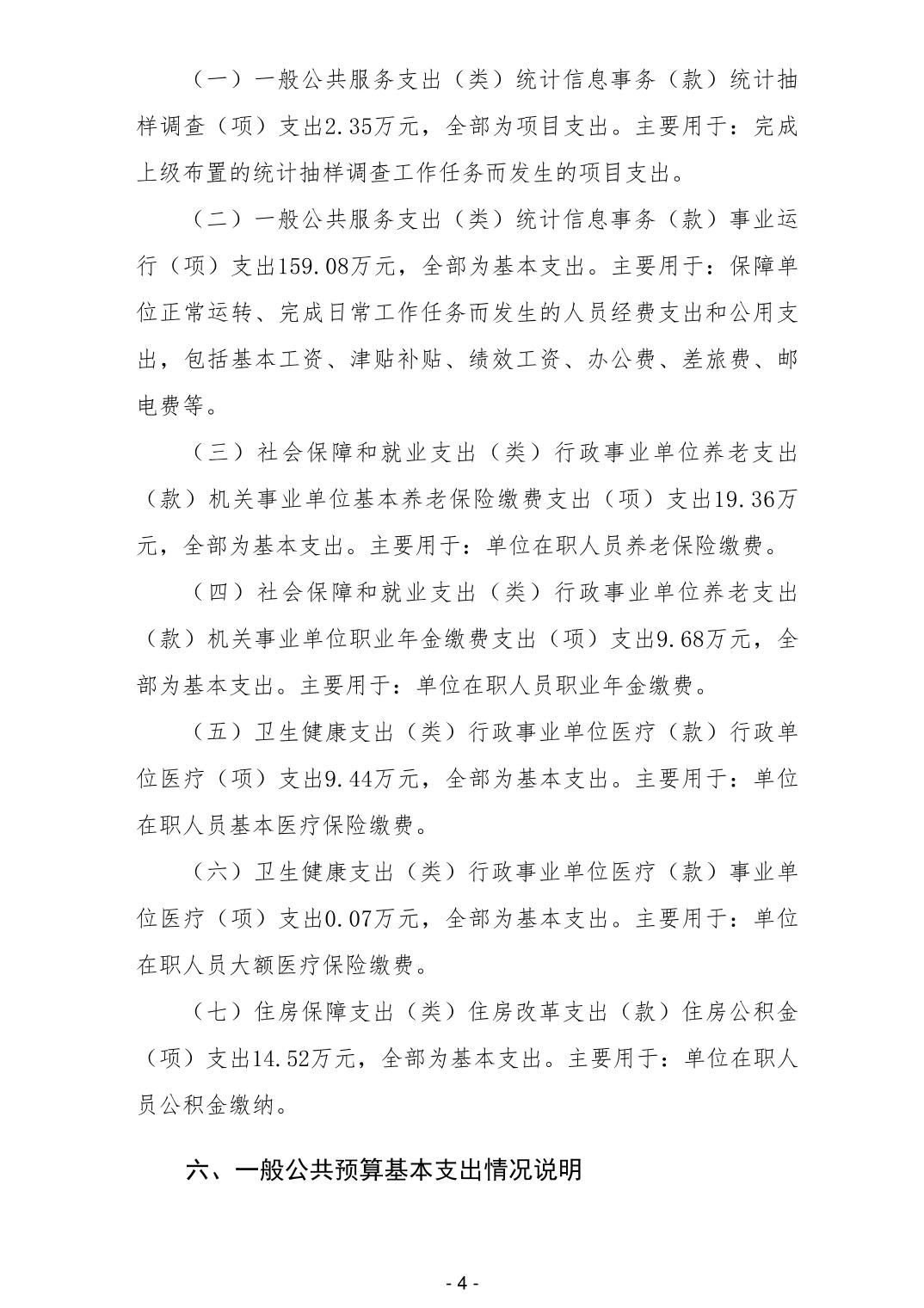 （一）一般公共服务支出（类）统计信息事务（款）统计抽样调查（项）支出2.35万元，全部为项目支出。主要用于：完成上级布置的统计抽样调查工作任务而发生的项目支出。

（二）一般公共服务支出（类）统计信息事务（款）事业运行（项）支出159.08万元，全部为基本支出。主要用于：保障单位正常运转、完成日常工作任务而发生的人员经费支出和公用支出，包括基本工资、津贴补贴、绩效工资、办公费、差旅费、邮电费等。

（三）社会保障和就业支出（类）行政事业单位养老支出（款）机关事业单位基本养老保险缴费支出（项）支出19.36万元，全部为基本支出。主要用于：单位在职人员养老保险缴费。

（四）社会保障和就业支出（类）行政事业单位养老支出（款）机关事业单位职业年金缴费支出（项）支出9.68万元，全部为基本支出。主要用于：单位在职人员职业年金缴费。

（五）卫生健康支出（类）行政事业单位医疗（款）行政单位医疗（项）支出9.44万元，全部为基本支出。主要用于：单位在职人员基本医疗保险缴费。

（六）卫生健康支出（类）行政事业单位医疗（款）事业单位医疗（项）支出0.07万元，全部为基本支出。主要用于：单位在职人员大额医疗保险缴费。

（七）住房保障支出（类）住房改革支出（款）住房公积金（项）支出14.52万元，全部为基本支出。主要用于：单位在职人员公积金缴纳。

六、一般公共预算基本支出情况说明

- 4 -